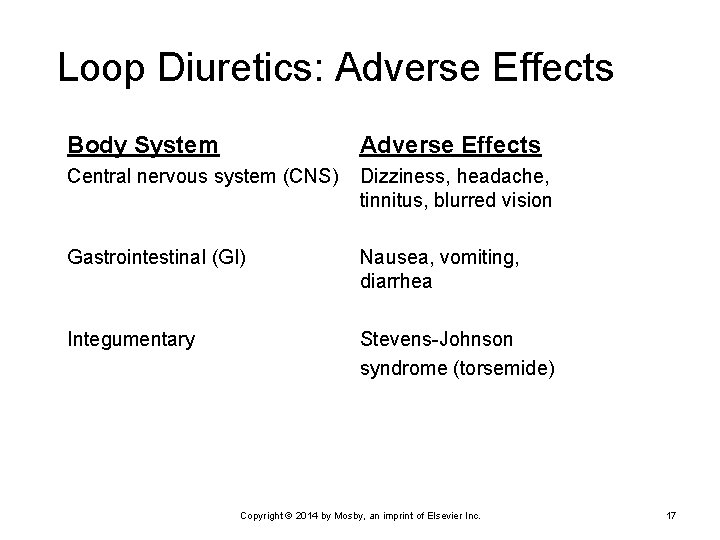 Loop Diuretics: Adverse Effects

| Body System | Adverse Effects |
|---|---|
| Central nervous system (CNS) | Dizziness, headache, tinnitus, blurred vision |
| Gastrointestinal (GI) | Nausea, vomiting, diarrhea |
| Integumentary | Stevens-Johnson syndrome (torsemide) |

Copyright © 2014 by Mosby, an imprint of Elsevier Inc.

17